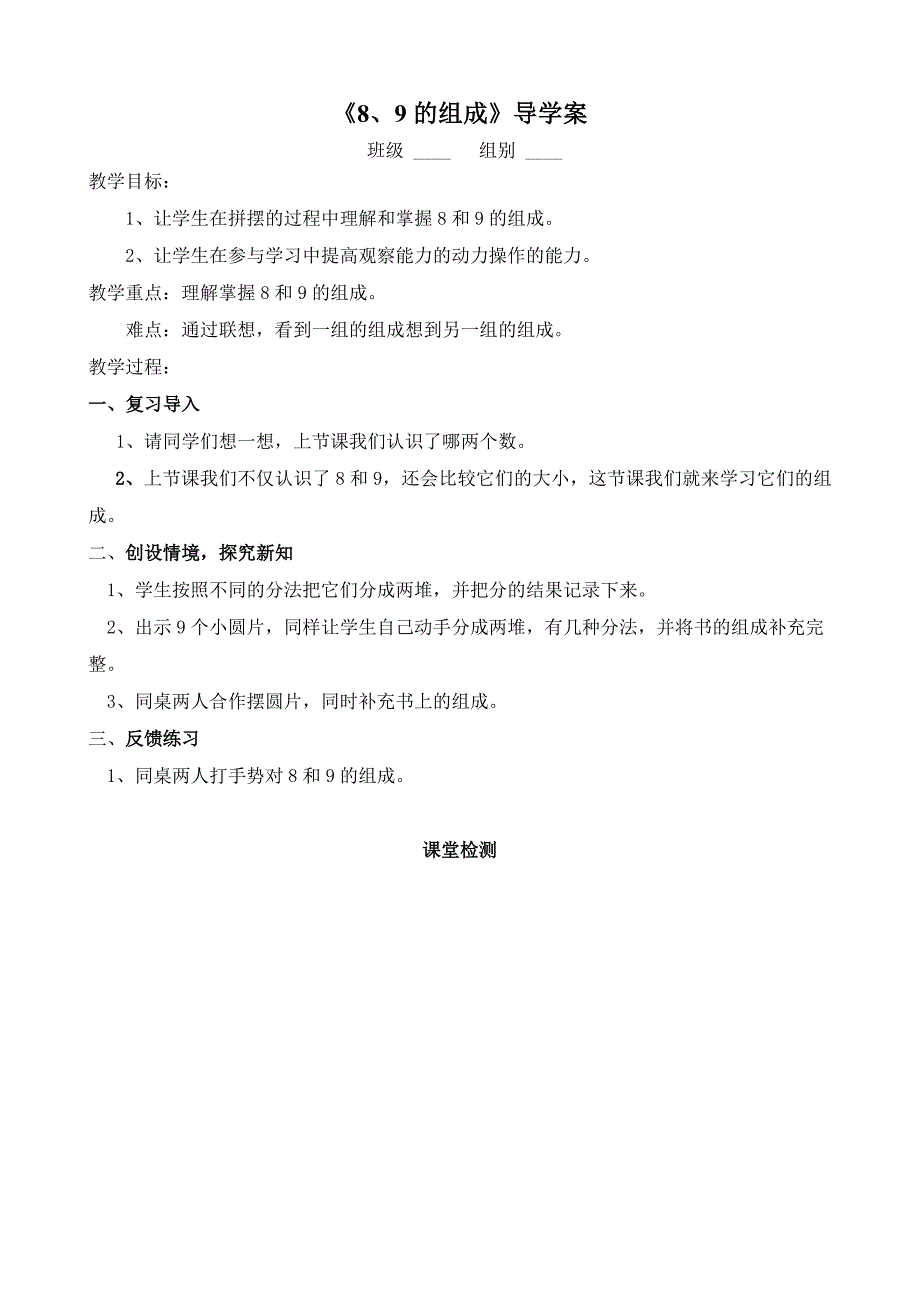 《8、9 的组成》导学案

班级 ____ 组别 ____

教学目标：

1、让学生在拼摆的过程中理解和掌握 8 和 9 的组成。

2、让学生在参与学习中提高观察能力的动力操作的能力。

教学重点：理解掌握 8 和 9 的组成。

难点：通过联想，看到一组的组成想到另一组的组成。

教学过程：

一、复习导入

1、请同学们想一想，上节课我们认识了哪两个数。

2、上节课我们不仅认识了 8 和 9，还会比较它们的大小，这节课我们就来学习它们的组成。

二、创设情境，探究新知

1、学生按照不同的分法把它们分成两堆，并把分的结果记录下来。

2、出示 9 个小圆片，同样让学生自己动手分成两堆，有几种分法，并将书的组成补充完整。

3、同桌两人合作摆圆片，同时补充书上的组成。

三、反馈练习

1、同桌两人打手势对 8 和 9 的组成。

课堂检测